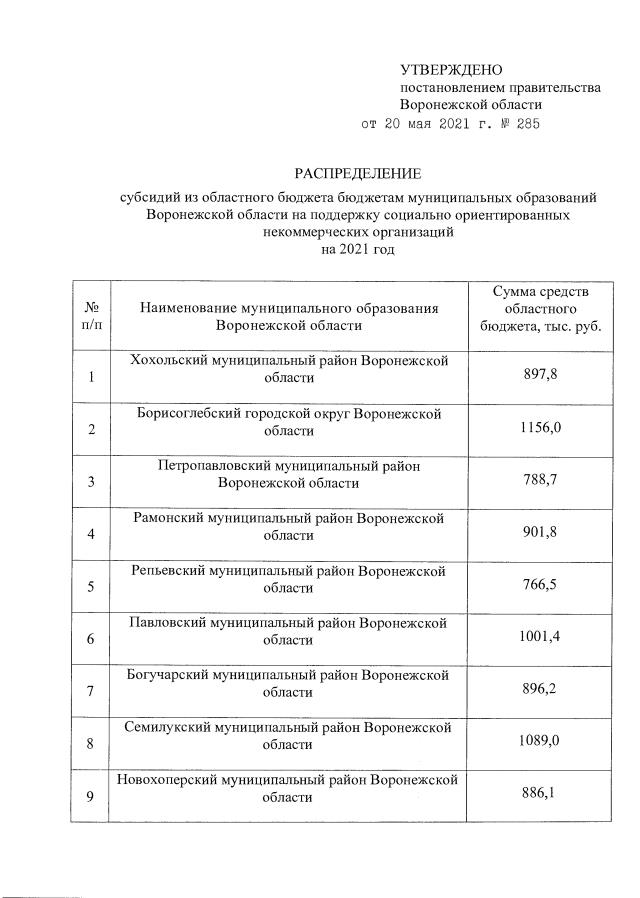 УТВЕРЖДЕНО
постановлением правительства
Воронежской области
от 20 мая 2021 г. № 285

РАСПРЕДЕЛЕНИЕ
субсидий из областного бюджета бюджетам муниципальных образований Воронежской области на поддержку социально ориентированных некоммерческих организаций
на 2021 год

| № п/п | Наименование муниципального образования Воронежской области | Сумма средств областного бюджета, тыс. руб. |
|---|---|---|
| 1 | Хохольский муниципальный район Воронежской области | 897,8 |
| 2 | Борисоглебский городской округ Воронежской области | 1156,0 |
| 3 | Петропавловский муниципальный район Воронежской области | 788,7 |
| 4 | Рамонский муниципальный район Воронежской области | 901,8 |
| 5 | Репьевский муниципальный район Воронежской области | 766,5 |
| 6 | Павловский муниципальный район Воронежской области | 1001,4 |
| 7 | Богучарский муниципальный район Воронежской области | 896,2 |
| 8 | Семилукский муниципальный район Воронежской области | 1089,0 |
| 9 | Новохоперский муниципальный район Воронежской области | 886,1 |